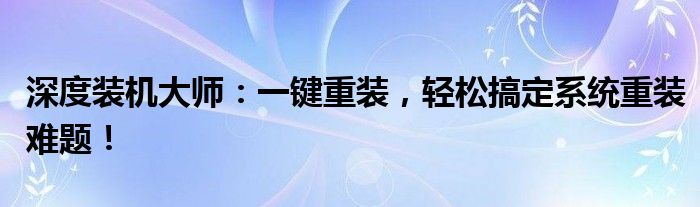 深度装机大师：一键重装，轻松搞定系统重装难题！